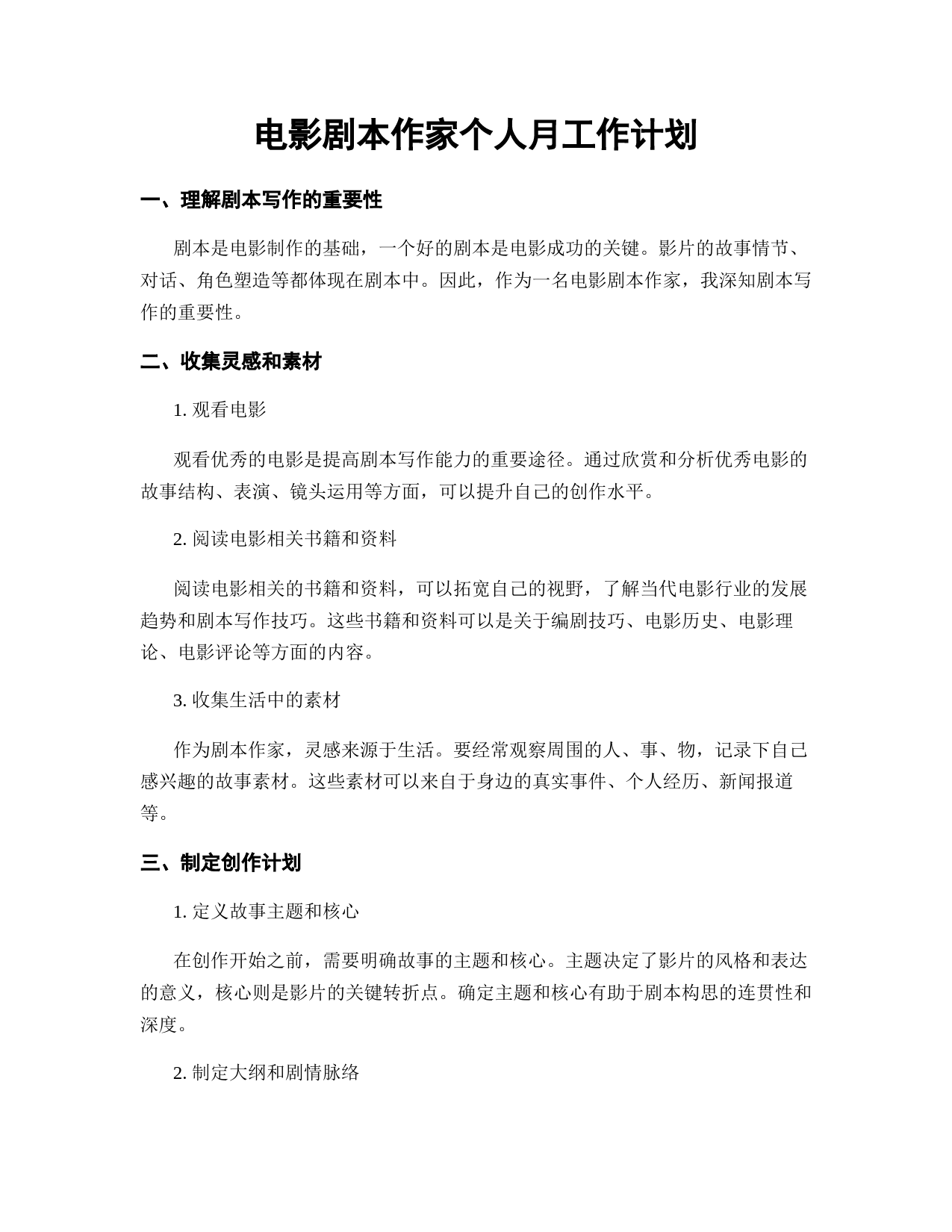 电影剧本作家个人月工作计划

一、理解剧本写作的重要性

剧本是电影制作的基础，一个好的剧本是电影成功的关键。影片的故事情节、对话、角色塑造等都体现在剧本中。因此，作为一名电影剧本作家，我深知剧本写作的重要性。

二、收集灵感和素材

1. 观看电影

观看优秀的电影是提高剧本写作能力的重要途径。通过欣赏和分析优秀电影的故事结构、表演、镜头运用等方面，可以提升自己的创作水平。

2. 阅读电影相关书籍和资料

阅读电影相关的书籍和资料，可以拓宽自己的视野，了解当代电影行业的发展趋势和剧本写作技巧。这些书籍和资料可以是关于编剧技巧、电影历史、电影理论、电影评论等方面的内容。

3. 收集生活中的素材

作为剧本作家，灵感来源于生活。要经常观察周围的人、事、物，记录下自己感兴趣的故事素材。这些素材可以来自于身边的真实事件、个人经历、新闻报道等。

三、制定创作计划

1. 定义故事主题和核心

在创作开始之前，需要明确故事的主题和核心。主题决定了影片的风格和表达的意义，核心则是影片的关键转折点。确定主题和核心有助于剧本构思的连贯性和深度。

2. 制定大纲和剧情脉络